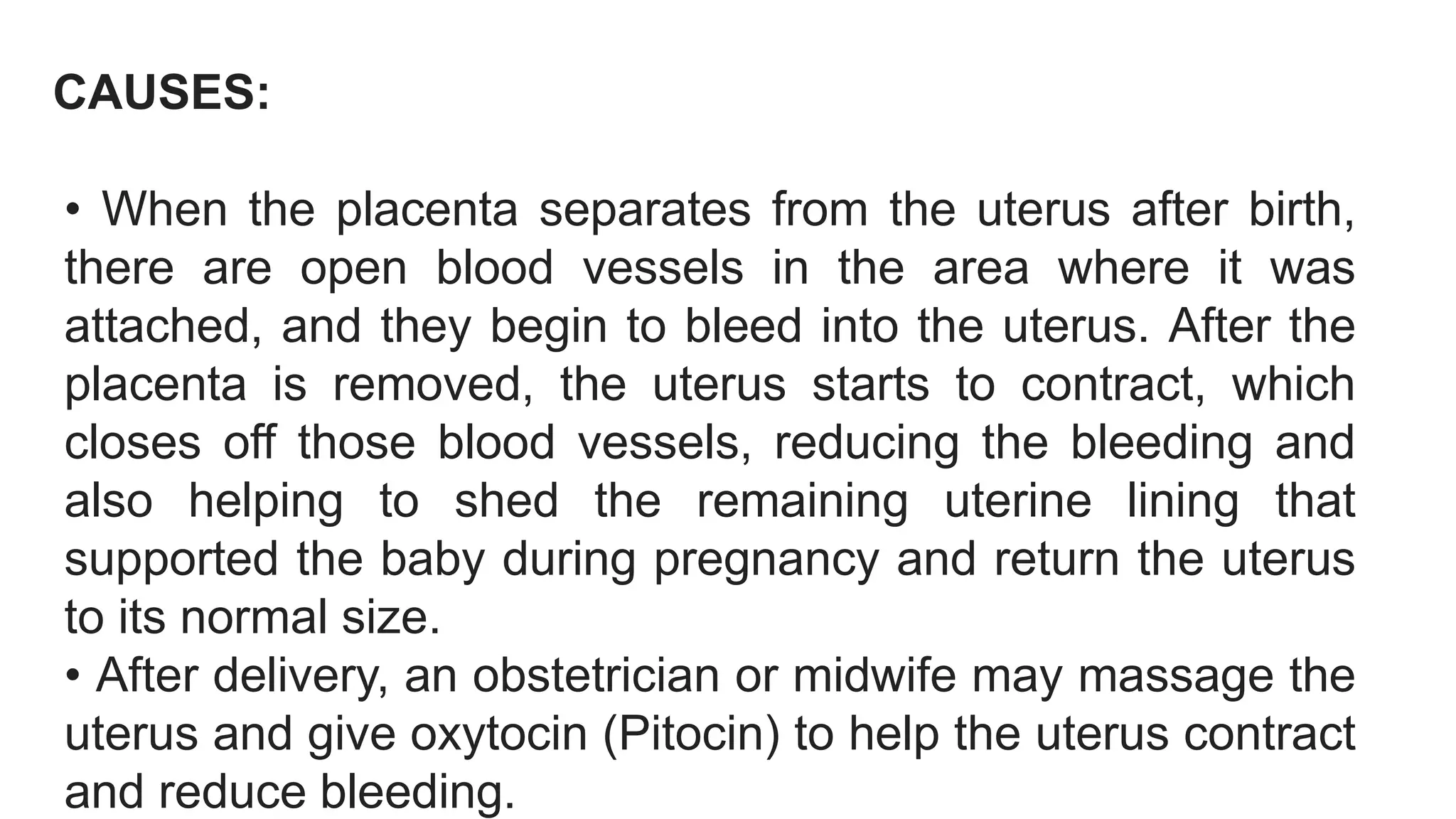 CAUSES:

• When the placenta separates from the uterus after birth, there are open blood vessels in the area where it was attached, and they begin to bleed into the uterus. After the placenta is removed, the uterus starts to contract, which closes off those blood vessels, reducing the bleeding and also helping to shed the remaining uterine lining that supported the baby during pregnancy and return the uterus to its normal size.
• After delivery, an obstetrician or midwife may massage the uterus and give oxytocin (Pitocin) to help the uterus contract and reduce bleeding.